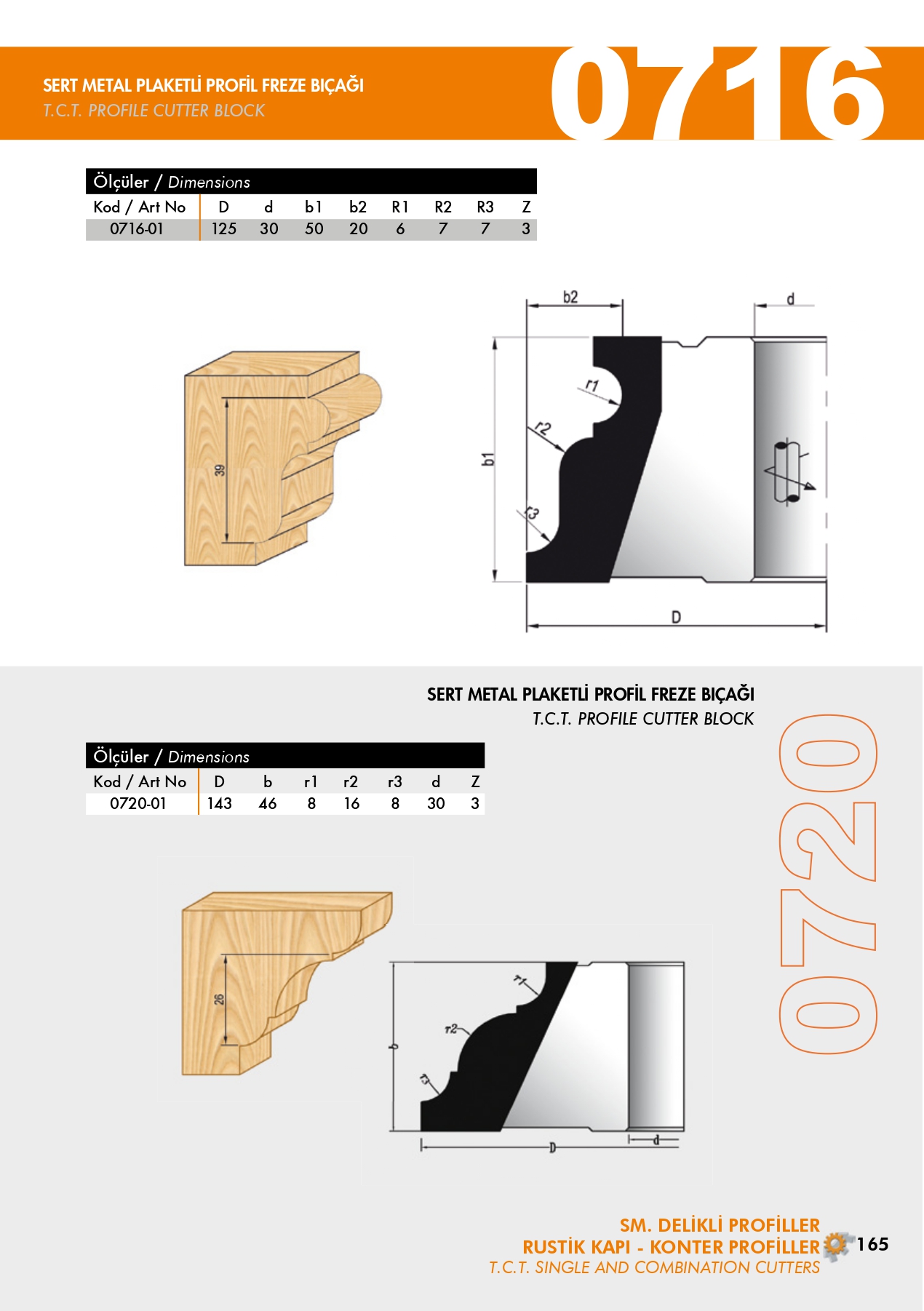 SERT METAL PLAKETLİ PROFİL FREZE BIÇAĞI
T.C.T. PROFILE CUTTER BLOCK

0716

Ölçüler / Dimensions

| Kod / Art No | D | d | b1 | b2 | R1 | R2 | R3 | Z |
|---|---|---|---|---|---|---|---|---|
| 0716-01 | 125 | 30 | 50 | 20 | 6 | 7 | 7 | 3 |

39

b2
d
r1
r2
b1
r3
D

SERT METAL PLAKETLİ PROFİL FREZE BIÇAĞI
T.C.T. PROFILE CUTTER BLOCK

0720

Ölçüler / Dimensions

| Kod / Art No | D | b | r1 | r2 | r3 | d | Z |
|---|---|---|---|---|---|---|---|
| 0720-01 | 143 | 46 | 8 | 16 | 8 | 30 | 3 |

26

r1
r2
b
r3
D
d

SM. DELİKLİ PROFİLLER
RUSTİK KAPI - KONTER PROFİLLER
T.C.T. SINGLE AND COMBINATION CUTTERS
165